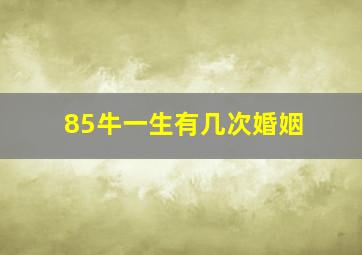 85牛一生有几次婚姻